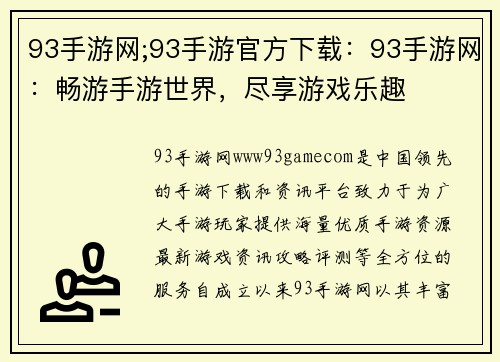 93手游网;93手游官方下载：93手游网：畅游手游世界，尽享游戏乐趣

93手游网www93gamecom是中国领先的手游下载和资讯平台致力于为广大手游玩家提供海量优质手游资源最新游戏资讯攻略评测等全方位的服务自成立以来93手游网以其丰富